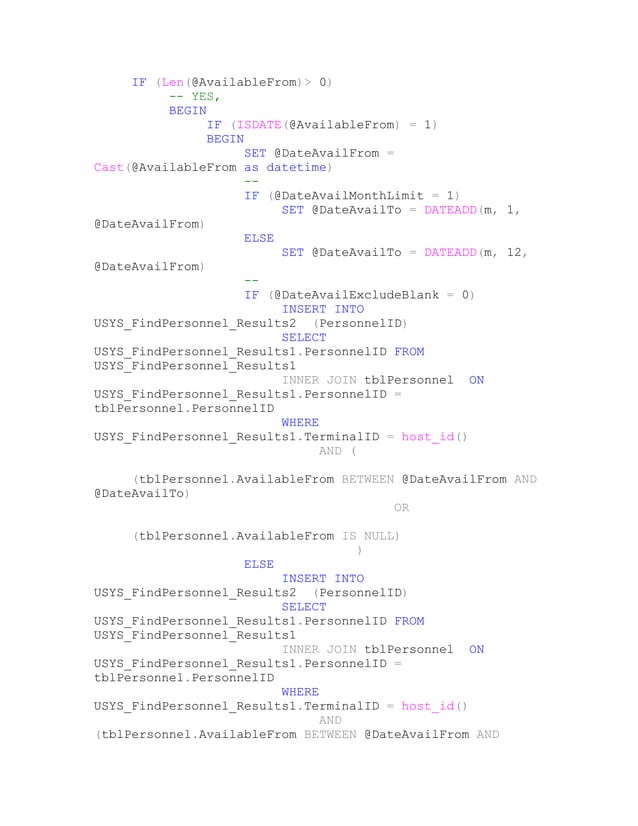 IF (Len(@AvailableFrom)> 0)
-- YES,
BEGIN
IF (ISDATE(@AvailableFrom) = 1)
BEGIN
SET @DateAvailFrom =
Cast(@AvailableFrom as datetime)
--
IF (@DateAvailMonthLimit = 1)
SET @DateAvailTo = DATEADD(m, 1,
@DateAvailFrom)
ELSE
SET @DateAvailTo = DATEADD(m, 12,
@DateAvailFrom)
--
IF (@DateAvailExcludeBlank = 0)
INSERT INTO
USYS_FindPersonnel_Results2 (PersonnelID)
SELECT
USYS_FindPersonnel_Results1.PersonnelID FROM
USYS_FindPersonnel_Results1
INNER JOIN tblPersonnel ON
USYS_FindPersonnel_Results1.PersonnelID =
tblPersonnel.PersonnelID
WHERE
USYS_FindPersonnel_Results1.TerminalID = host_id()
AND (

(tblPersonnel.AvailableFrom BETWEEN @DateAvailFrom AND
@DateAvailTo)
OR

(tblPersonnel.AvailableFrom IS NULL)
)
ELSE
INSERT INTO
USYS_FindPersonnel_Results2 (PersonnelID)
SELECT
USYS_FindPersonnel_Results1.PersonnelID FROM
USYS_FindPersonnel_Results1
INNER JOIN tblPersonnel ON
USYS_FindPersonnel_Results1.PersonnelID =
tblPersonnel.PersonnelID
WHERE
USYS_FindPersonnel_Results1.TerminalID = host_id()
AND
(tblPersonnel.AvailableFrom BETWEEN @DateAvailFrom AND